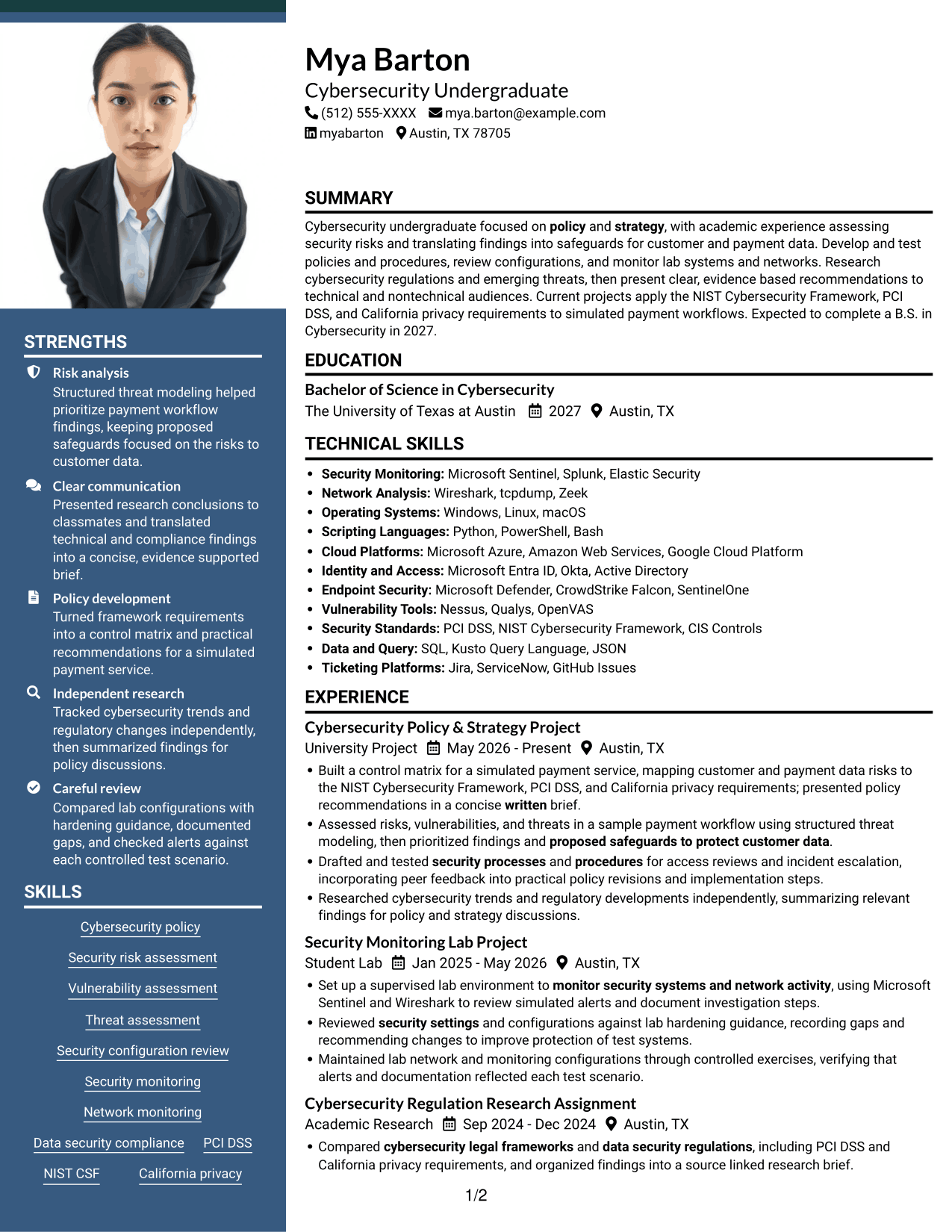 STRENGTHS

Risk analysis
Structured threat modeling helped prioritize payment workflow findings, keeping proposed safeguards focused on the risks to customer data.

Clear communication
Presented research conclusions to classmates and translated technical and compliance findings into a concise, evidence supported brief.

Policy development
Turned framework requirements into a control matrix and practical recommendations for a simulated payment service.

Independent research
Tracked cybersecurity trends and regulatory changes independently, then summarized findings for policy discussions.

Careful review
Compared lab configurations with hardening guidance, documented gaps, and checked alerts against each controlled test scenario.

SKILLS

Cybersecurity policy
Security risk assessment
Vulnerability assessment
Threat assessment
Security configuration review
Security monitoring
Network monitoring
Data security compliance
PCI DSS
NIST CSF
California privacy

Mya Barton
Cybersecurity Undergraduate
(512) 555-XXXX mya.barton@example.com
myabarton Austin, TX 78705

SUMMARY

Cybersecurity undergraduate focused on policy and strategy, with academic experience assessing security risks and translating findings into safeguards for customer and payment data. Develop and test policies and procedures, review configurations, and monitor lab systems and networks. Research cybersecurity regulations and emerging threats, then present clear, evidence based recommendations to technical and nontechnical audiences. Current projects apply the NIST Cybersecurity Framework, PCI DSS, and California privacy requirements to simulated payment workflows. Expected to complete a B.S. in Cybersecurity in 2027.

EDUCATION

Bachelor of Science in Cybersecurity
The University of Texas at Austin 2027 Austin, TX

TECHNICAL SKILLS

• Security Monitoring: Microsoft Sentinel, Splunk, Elastic Security
• Network Analysis: Wireshark, tcpdump, Zeek
• Operating Systems: Windows, Linux, macOS
• Scripting Languages: Python, PowerShell, Bash
• Cloud Platforms: Microsoft Azure, Amazon Web Services, Google Cloud Platform
• Identity and Access: Microsoft Entra ID, Okta, Active Directory
• Endpoint Security: Microsoft Defender, CrowdStrike Falcon, SentinelOne
• Vulnerability Tools: Nessus, Qualys, OpenVAS
• Security Standards: PCI DSS, NIST Cybersecurity Framework, CIS Controls
• Data and Query: SQL, Kusto Query Language, JSON
• Ticketing Platforms: Jira, ServiceNow, GitHub Issues

EXPERIENCE

Cybersecurity Policy & Strategy Project
University Project May 2026 - Present Austin, TX
• Built a control matrix for a simulated payment service, mapping customer and payment data risks to the NIST Cybersecurity Framework, PCI DSS, and California privacy requirements; presented policy recommendations in a concise written brief.
• Assessed risks, vulnerabilities, and threats in a sample payment workflow using structured threat modeling, then prioritized findings and proposed safeguards to protect customer data.
• Drafted and tested security processes and procedures for access reviews and incident escalation, incorporating peer feedback into practical policy revisions and implementation steps.
• Researched cybersecurity trends and regulatory developments independently, summarizing relevant findings for policy and strategy discussions.

Security Monitoring Lab Project
Student Lab Jan 2025 - May 2026 Austin, TX
• Set up a supervised lab environment to monitor security systems and network activity, using Microsoft Sentinel and Wireshark to review simulated alerts and document investigation steps.
• Reviewed security settings and configurations against lab hardening guidance, recording gaps and recommending changes to improve protection of test systems.
• Maintained lab network and monitoring configurations through controlled exercises, verifying that alerts and documentation reflected each test scenario.

Cybersecurity Regulation Research Assignment
Academic Research Sep 2024 - Dec 2024 Austin, TX
• Compared cybersecurity legal frameworks and data security regulations, including PCI DSS and California privacy requirements, and organized findings into a source linked research brief.

1/2